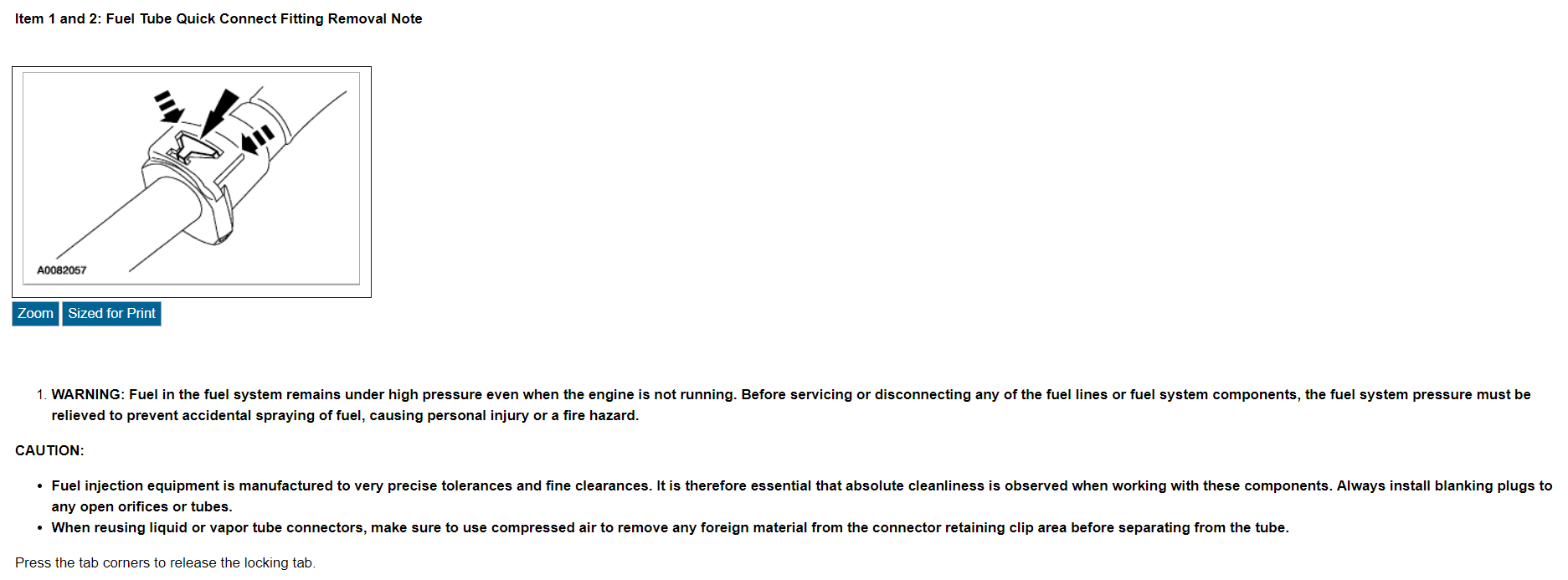 Item 1 and 2: Fuel Tube Quick Connect Fitting Removal Note

A0082057

Zoom Sized for Print

1. WARNING: Fuel in the fuel system remains under high pressure even when the engine is not running. Before servicing or disconnecting any of the fuel lines or fuel system components, the fuel system pressure must be relieved to prevent accidental spraying of fuel, causing personal injury or a fire hazard.

CAUTION:

• Fuel injection equipment is manufactured to very precise tolerances and fine clearances. It is therefore essential that absolute cleanliness is observed when working with these components. Always install blanking plugs to any open orifices or tubes.
• When reusing liquid or vapor tube connectors, make sure to use compressed air to remove any foreign material from the connector retaining clip area before separating from the tube.

Press the tab corners to release the locking tab.